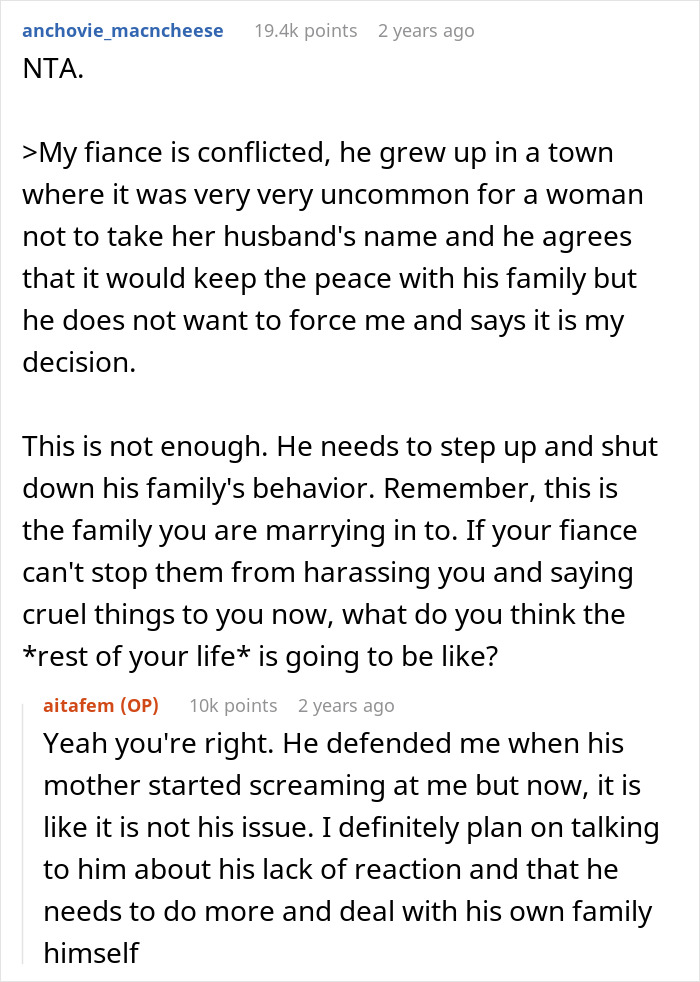 anchovie_macncheese 19.4k points 2 years ago

NTA.

>My fiance is conflicted, he grew up in a town where it was very very uncommon for a woman not to take her husband's name and he agrees that it would keep the peace with his family but he does not want to force me and says it is my decision.

This is not enough. He needs to step up and shut down his family's behavior. Remember, this is the family you are marrying in to. If your fiance can't stop them from harassing you and saying cruel things to you now, what do you think the *rest of your life* is going to be like?

aitafem (OP) 10k points 2 years ago

Yeah you're right. He defended me when his mother started screaming at me but now, it is like it is not his issue. I definitely plan on talking to him about his lack of reaction and that he needs to do more and deal with his own family himself